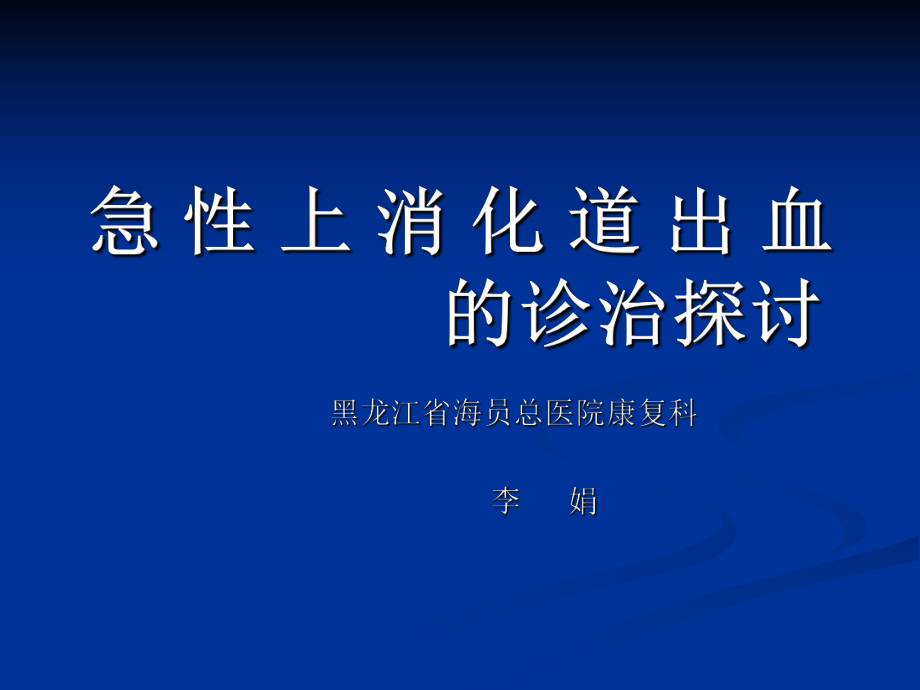 急 性 上 消 化 道 出 血 的诊治探讨

黑龙江省海员总医院康复科

李　娟